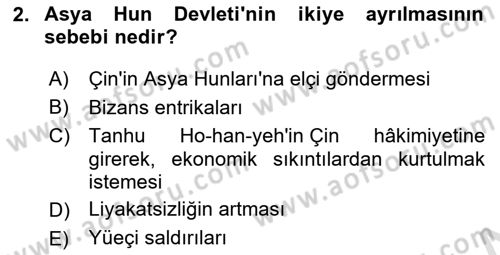 2. Asya Hun Devleti'nin ikiye ayrılmasının sebebi nedir?

A) Çin'in Asya Hunları'na elçi göndermesi
B) Bizans entrikaları
C) Tanhu Ho-han-yeh'in Çin hâkimiyetine girerek, ekonomik sıkıntılardan kurtulmak istemesi
D) Liyakatsizliğin artması
E) Yüeçi saldırıları

www.aofsoru.com